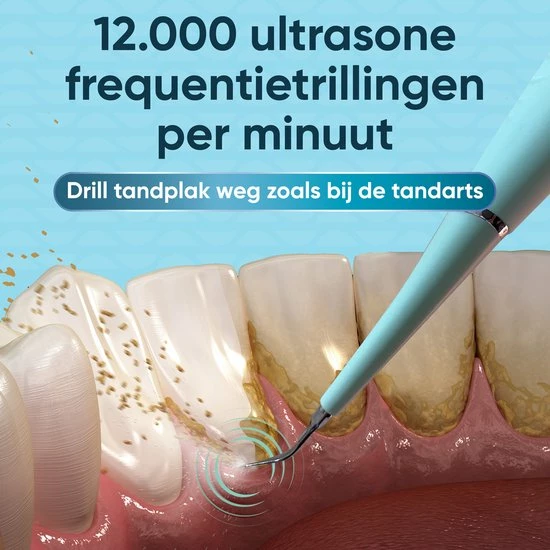 12.000 ultrasone frequentietrillingen per minuut

Drill tandplak weg zoals bij de tandarts